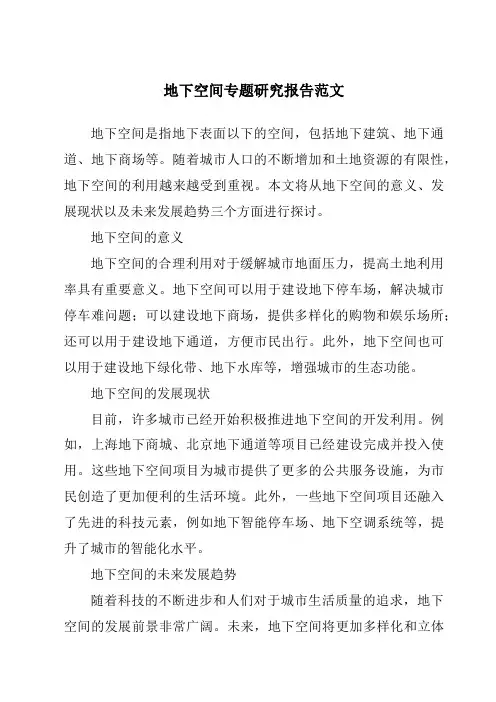 地下空间专题研究报告范文

地下空间是指地下表面以下的空间，包括地下建筑、地下通道、地下商场等。随着城市人口的不断增加和土地资源的有限性，地下空间的利用越来越受到重视。本文将从地下空间的意义、发展现状以及未来发展趋势三个方面进行探讨。

地下空间的意义

地下空间的合理利用对于缓解城市地面压力，提高土地利用率具有重要意义。地下空间可以用于建设地下停车场，解决城市停车难问题；可以建设地下商场，提供多样化的购物和娱乐场所；还可以用于建设地下通道，方便市民出行。此外，地下空间也可以用于建设地下绿化带、地下水库等，增强城市的生态功能。

地下空间的发展现状

目前，许多城市已经开始积极推进地下空间的开发利用。例如，上海地下商城、北京地下通道等项目已经建设完成并投入使用。这些地下空间项目为城市提供了更多的公共服务设施，为市民创造了更加便利的生活环境。此外，一些地下空间项目还融入了先进的科技元素，例如地下智能停车场、地下空调系统等，提升了城市的智能化水平。

地下空间的未来发展趋势

随着科技的不断进步和人们对于城市生活质量的追求，地下空间的发展前景非常广阔。未来，地下空间将更加多样化和立体